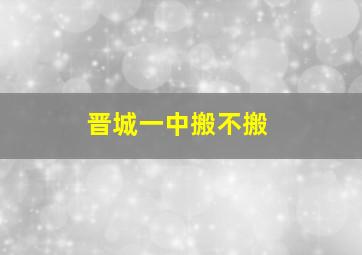 晋城一中搬不搬